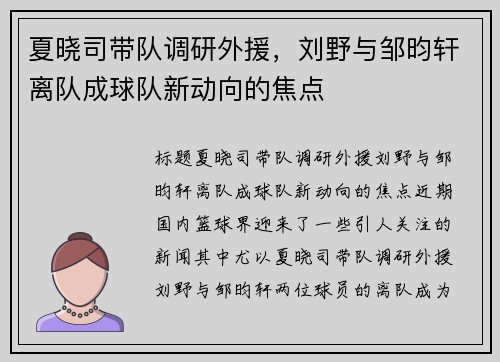 夏晓司带队调研外援，刘野与邹昀轩离队成球队新动向的焦点

标题夏晓司带队调研外援刘野与邹昀轩离队成球队新动向的焦点近期国内篮球界迎来了一些引人关注的新闻其中尤以夏晓司带队调研外援刘野与邹昀轩两位球员的离队成为